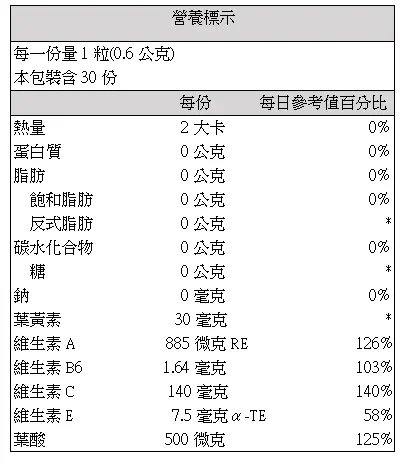 營養標示

每一份量1粒(0.6公克)
本包裝含30份

| | 每份 | 每日參考值百分比 |
|---|---|---|
| 熱量 | 2大卡 | 0% |
| 蛋白質 | 0公克 | 0% |
| 脂肪 | 0公克 | 0% |
| 飽和脂肪 | 0公克 | 0% |
| 反式脂肪 | 0公克 | * |
| 碳水化合物 | 0公克 | 0% |
| 糖 | 0公克 | * |
| 鈉 | 0毫克 | 0% |
| 葉黃素 | 30毫克 | * |
| 維生素A | 885微克RE | 126% |
| 維生素B6 | 1.64毫克 | 103% |
| 維生素C | 140毫克 | 140% |
| 維生素E | 7.5毫克α-TE | 58% |
| 葉酸 | 500微克 | 125% |